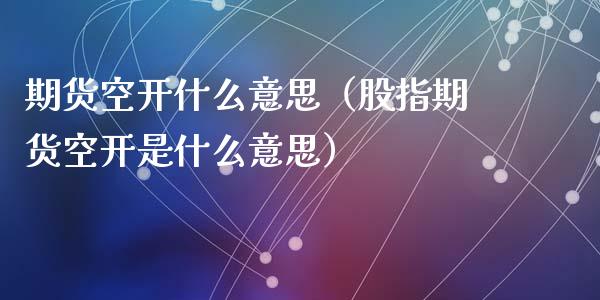 期货空开什么意思（股指期货空开是什么意思）